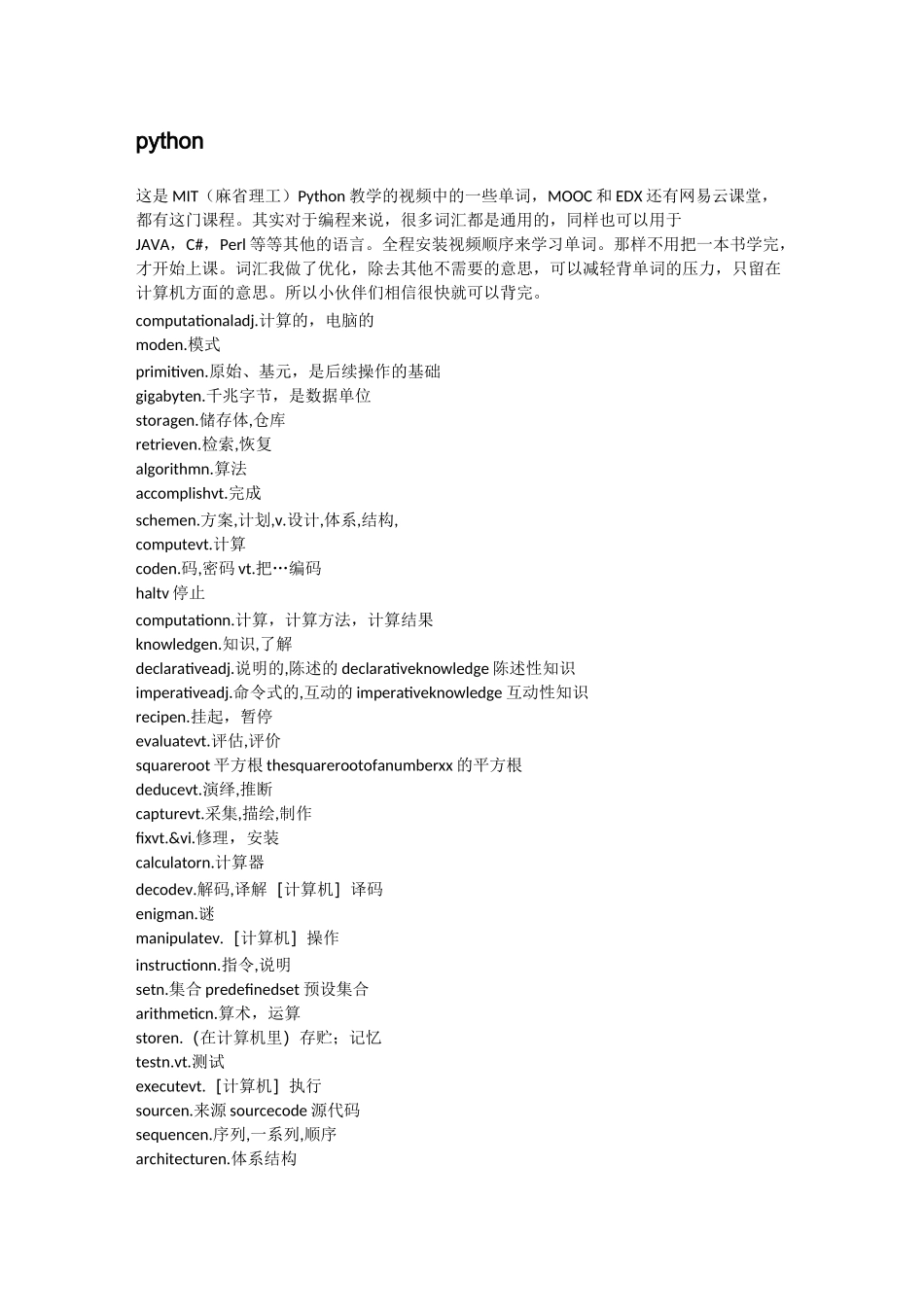 python

这是 MIT（麻省理工）Python 教学的视频中的一些单词，MOOC 和 EDX 还有网易云课堂，都有这门课程。其实对于编程来说，很多词汇都是通用的，同样也可以用于 JAVA，C#，Perl 等等其他的语言。全程安装视频顺序来学习单词。那样不用把一本书学完，才开始上课。词汇我做了优化，除去其他不需要的意思，可以减轻背单词的压力，只留在计算机方面的意思。所以小伙伴们相信很快就可以背完。

computationaladj.计算的，电脑的
moden.模式
primitiven.原始、基元，是后续操作的基础
gigabyten.千兆字节，是数据单位
storagen.储存体,仓库
retrieven.检索,恢复
algorithmn.算法
accomplishvt.完成
schemen.方案,计划,v.设计,体系,结构,
computevt.计算
coden.码,密码 vt.把…编码
haltv 停止
computationn.计算，计算方法，计算结果
knowledgen.知识,了解
declarativeadj.说明的,陈述的 declarativeknowledge 陈述性知识
imperativeadj.命令式的,互动的 imperativeknowledge 互动性知识
recipen.挂起，暂停
evaluatevt.评估,评价
squareroot 平方根 thesquarerootofanumberxx 的平方根
deducevt.演绎,推断
capturevt.采集,描绘,制作
fixvt.&vi.修理，安装
calculatorn.计算器
decodev.解码,译解［计算机］译码
enigman.谜
manipulatev.［计算机］操作
instructionn.指令,说明
setn.集合 predefinedset 预设集合
arithmeticn.算术，运算
storen.（在计算机里）存贮；记忆
testn.vt.测试
executevt.［计算机］执行
sourcen.来源 sourcecode 源代码
sequencen.序列,一系列,顺序
architecturen.体系结构